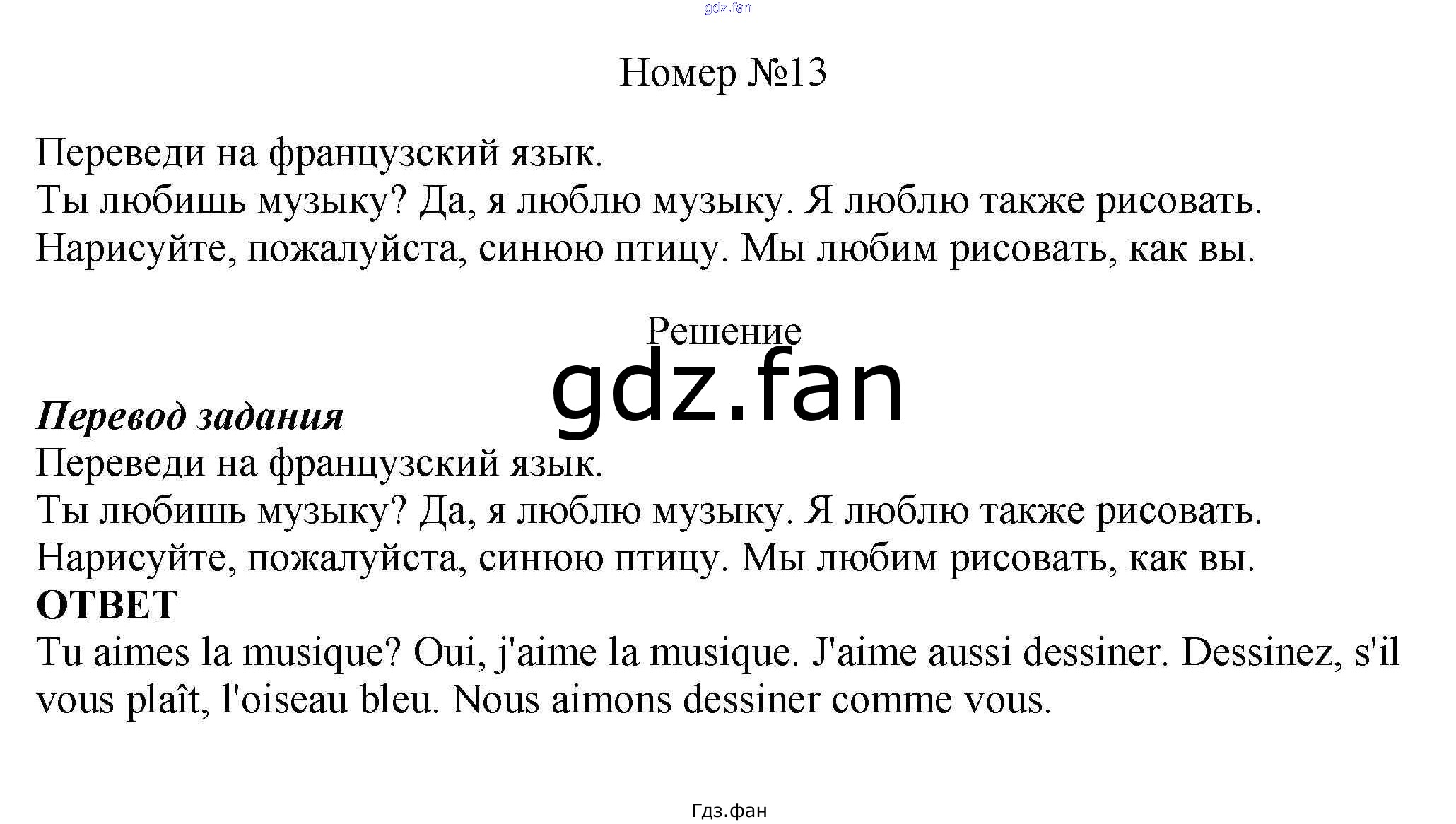 Номер №13

Переведи на французский язык.
Ты любишь музыку? Да, я люблю музыку. Я люблю также рисовать.
Нарисуйте, пожалуйста, синюю птицу. Мы любим рисовать, как вы.

Решение

Перевод задания
Переведи на французский язык.
Ты любишь музыку? Да, я люблю музыку. Я люблю также рисовать.
Нарисуйте, пожалуйста, синюю птицу. Мы любим рисовать, как вы.

ОТВЕТ
Tu aimes la musique? Oui, j'aime la musique. J'aime aussi dessiner. Dessinez, s'il vous plaît, l'oiseau bleu. Nous aimons dessiner comme vous.

Гдз.фан

gdz.fan